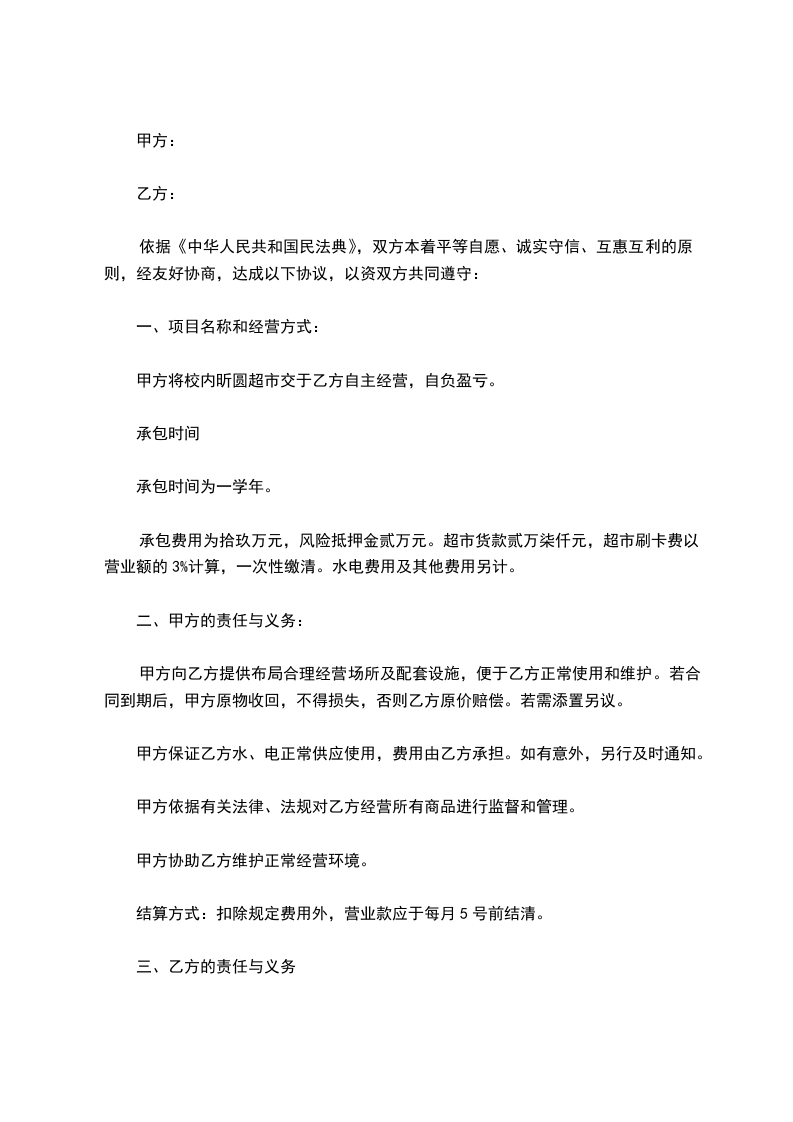 甲方：

乙方：

依据《中华人民共和国民法典》，双方本着平等自愿、诚实守信、互惠互利的原则，经友好协商，达成以下协议，以资双方共同遵守：

一、项目名称和经营方式：

甲方将校内昕圆超市交于乙方自主经营，自负盈亏。

承包时间

承包时间为一学年。

承包费用为拾玖万元，风险抵押金贰万元。超市货款贰万柒仟元，超市刷卡费以营业额的 3%计算，一次性缴清。水电费用及其他费用另计。

二、甲方的责任与义务：

甲方向乙方提供布局合理经营场所及配套设施，便于乙方正常使用和维护。若合同到期后，甲方原物收回，不得损失，否则乙方原价赔偿。若需添置另议。

甲方保证乙方水、电正常供应使用，费用由乙方承担。如有意外，另行及时通知。

甲方依据有关法律、法规对乙方经营所有商品进行监督和管理。

甲方协助乙方维护正常经营环境。

结算方式：扣除规定费用外，营业款应于每月 5 号前结清。

三、乙方的责任与义务